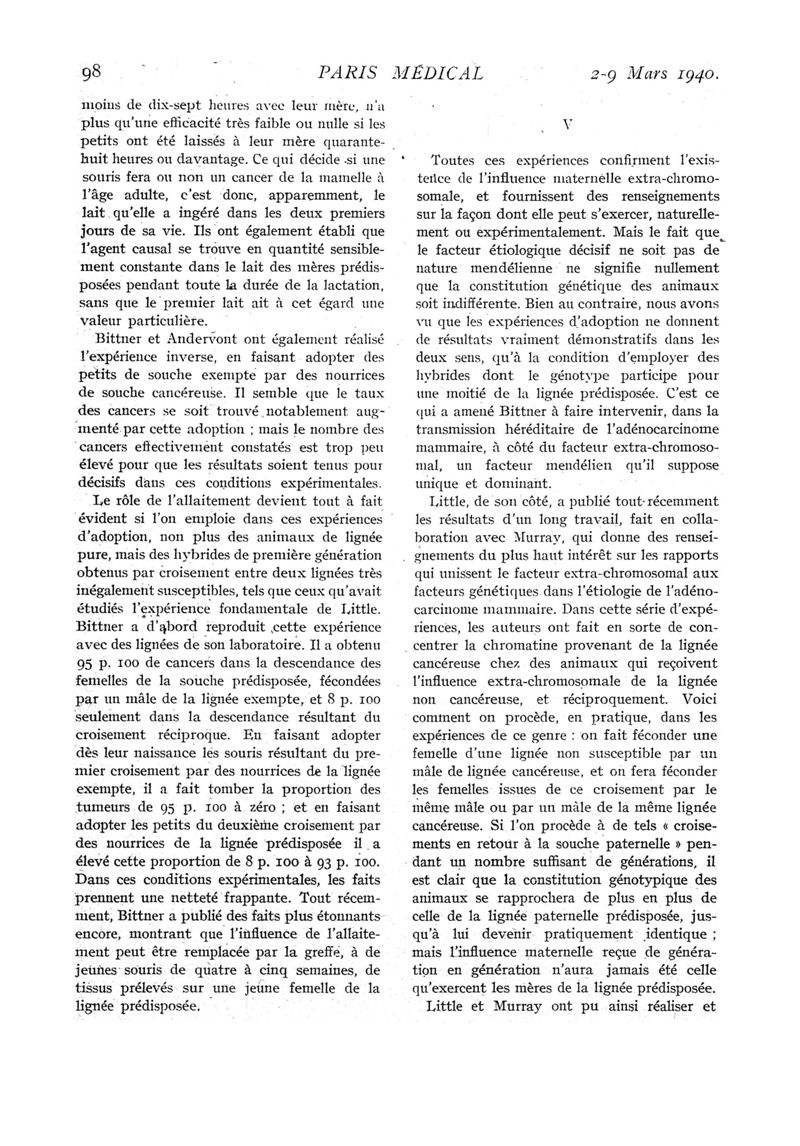 98 PARIS MÉDICAL 2-9 Mars 1940.

moins de dix-sept heures avec leur mère, n'a plus qu'une efficacité très faible ou nulle si les petits ont été laissés à leur mère quarante-huit heures ou davantage. Ce qui décide si une souris fera ou non un cancer de la mamelle à l'âge adulte, c'est donc, apparemment, le lait qu'elle a ingéré dans les deux premiers jours de sa vie. Ils ont également établi que l'agent causal se trouve en quantité sensiblement constante dans le lait des mères prédisposées pendant toute la durée de la lactation, sans que le premier lait ait à cet égard une valeur particulière.

Bittner et Andervont ont également réalisé l'expérience inverse, en faisant adopter des petits de souche exempte par des nourrices de souche cancéreuse. Il semble que le taux des cancers se soit trouvé notablement augmenté par cette adoption ; mais le nombre des cancers effectivement constatés est trop peu élevé pour que les résultats soient tenus pour décisifs dans ces conditions expérimentales.

Le rôle de l'allaitement devient tout à fait évident si l'on emploie dans ces expériences d'adoption, non plus des animaux de lignée pure, mais des hybrides de première génération obtenus par croisement entre deux lignées très inégalement susceptibles, tels que ceux qu'avait étudiés l'expérience fondamentale de Little. Bittner a d'abord reproduit cette expérience avec des lignées de son laboratoire. Il a obtenu 95 p. 100 de cancers dans la descendance des femelles de la souche prédisposée, fécondées par un mâle de la lignée exempte, et 8 p. 100 seulement dans la descendance résultant du croisement réciproque. En faisant adopter dès leur naissance les souris résultant du premier croisement par des nourrices de la lignée exempte, il a fait tomber la proportion des tumeurs de 95 p. 100 à zéro ; et en faisant adopter les petits du deuxième croisement par des nourrices de la lignée prédisposée il a élevé cette proportion de 8 p. 100 à 93 p. 100. Dans ces conditions expérimentales, les faits prennent une netteté frappante. Tout récemment, Bittner a publié des faits plus étonnants encore, montrant que l'influence de l'allaitement peut être remplacée par la greffe, à de jeunes souris de quatre à cinq semaines, de tissus prélevés sur une jeune femelle de la lignée prédisposée.

V

Toutes ces expériences confirment l'existence de l'influence maternelle extra-chromosomale, et fournissent des renseignements sur la façon dont elle peut s'exercer, naturellement ou expérimentalement. Mais le fait que le facteur étiologique décisif ne soit pas de nature mendélienne ne signifie nullement que la constitution génétique des animaux soit indifférente. Bien au contraire, nous avons vu que les expériences d'adoption ne donnent de résultats vraiment démonstratifs dans les deux sens, qu'à la condition d'employer des hybrides dont le génotype participe pour une moitié de la lignée prédisposée. C'est ce qui a amené Bittner à faire intervenir, dans la transmission héréditaire de l'adénocarcinome mammaire, à côté du facteur extra-chromosomal, un facteur mendélien qu'il suppose unique et dominant.

Little, de son côté, a publié tout récemment les résultats d'un long travail, fait en collaboration avec Murray, qui donne des renseignements du plus haut intérêt sur les rapports qui unissent le facteur extra-chromosomal aux facteurs génétiques dans l'étiologie de l'adénocarcinome mammaire. Dans cette série d'expériences, les auteurs ont fait en sorte de concentrer la chromatine provenant de la lignée cancéreuse chez des animaux qui reçoivent l'influence extra-chromosomale de la lignée non cancéreuse, et réciproquement. Voici comment on procède, en pratique, dans les expériences de ce genre : on fait féconder une femelle d'une lignée non susceptible par un mâle de lignée cancéreuse, et on fera féconder les femelles issues de ce croisement par le même mâle ou par un mâle de la même lignée cancéreuse. Si l'on procède à de tels « croisements en retour à la souche paternelle » pendant un nombre suffisant de générations, il est clair que la constitution génotypique des animaux se rapprochera de plus en plus de celle de la lignée paternelle prédisposée, jusqu'à lui devenir pratiquement identique ; mais l'influence maternelle reçue de génération en génération n'aura jamais été celle qu'exercent les mères de la lignée prédisposée.

Little et Murray ont pu ainsi réaliser et